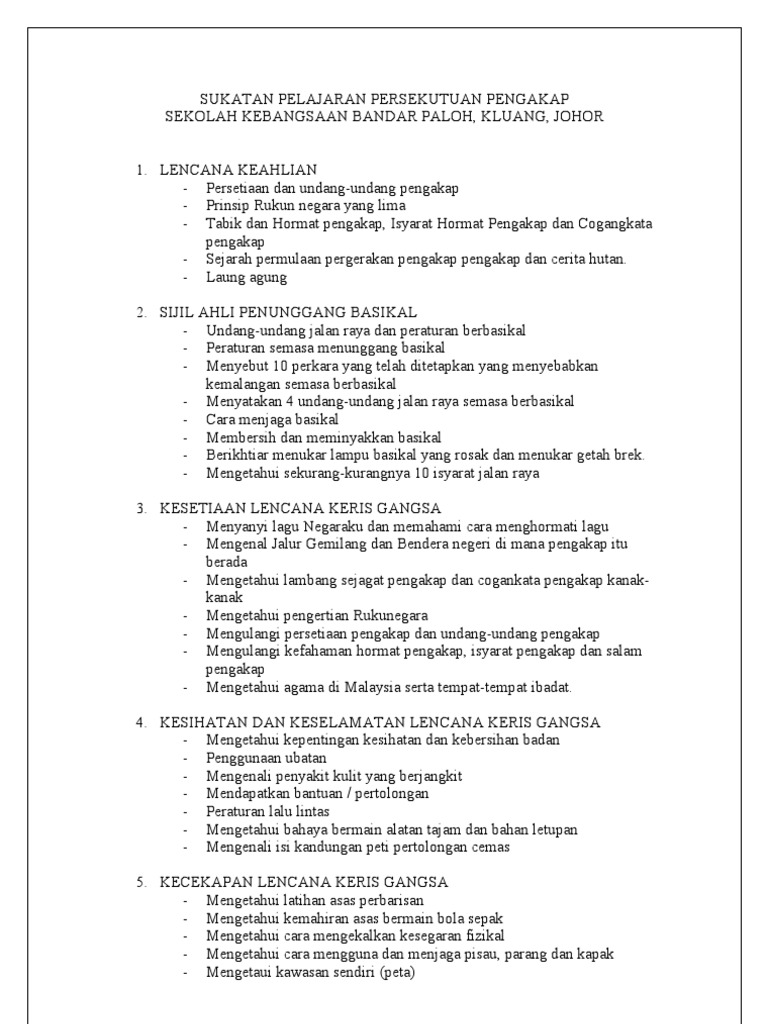 SUKATAN PELAJARAN PERSEKUTUAN PENGAKAP
SEKOLAH KEBANGSAAN BANDAR PALOH, KLUANG, JOHOR

1. LENCANA KEAHLIAN
- Persetiaan dan undang-undang pengakap
- Prinsip Rukun negara yang lima
- Tabik dan Hormat pengakap, Isyarat Hormat Pengakap dan Cogangkata pengakap
- Sejarah permulaan pergerakan pengakap pengakap dan cerita hutan.
- Laung agung

2. SIJIL AHLI PENUNGGANG BASIKAL
- Undang-undang jalan raya dan peraturan berbasikal
- Peraturan semasa menunggang basikal
- Menyebut 10 perkara yang telah ditetapkan yang menyebabkan kemalangan semasa berbasikal
- Menyatakan 4 undang-undang jalan raya semasa berbasikal
- Cara menjaga basikal
- Membersih dan meminyakkan basikal
- Berikhtiar menukar lampu basikal yang rosak dan menukar getah brek.
- Mengetahui sekurang-kurangnya 10 isyarat jalan raya

3. KESETIAAN LENCANA KERIS GANGSA
- Menyanyi lagu Negaraku dan memahami cara menghormati lagu
- Mengenal Jalur Gemilang dan Bendera negeri di mana pengakap itu berada
- Mengetahui lambang sejagat pengakap dan cogankata pengakap kanak-kanak
- Mengetahui pengertian Rukunegara
- Mengulangi persetiaan pengakap dan undang-undang pengakap
- Mengulangi kefahaman hormat pengakap, isyarat pengakap dan salam pengakap
- Mengetahui agama di Malaysia serta tempat-tempat ibadat.

4. KESIHATAN DAN KESELAMATAN LENCANA KERIS GANGSA
- Mengetahui kepentingan kesihatan dan kebersihan badan
- Penggunaan ubatan
- Mengenali penyakit kulit yang berjangkit
- Mendapatkan bantuan / pertolongan
- Peraturan lalu lintas
- Mengetahui bahaya bermain alatan tajam dan bahan letupan
- Mengenali isi kandungan peti pertolongan cemas

5. KECEKAPAN LENCANA KERIS GANGSA
- Mengetahui latihan asas perbarisan
- Mengetahui kemahiran asas bermain bola sepak
- Mengetahui cara mengekalkan kesegaran fizikal
- Mengetahui cara mengguna dan menjaga pisau, parang dan kapak
- Mengetaui kawasan sendiri (peta)